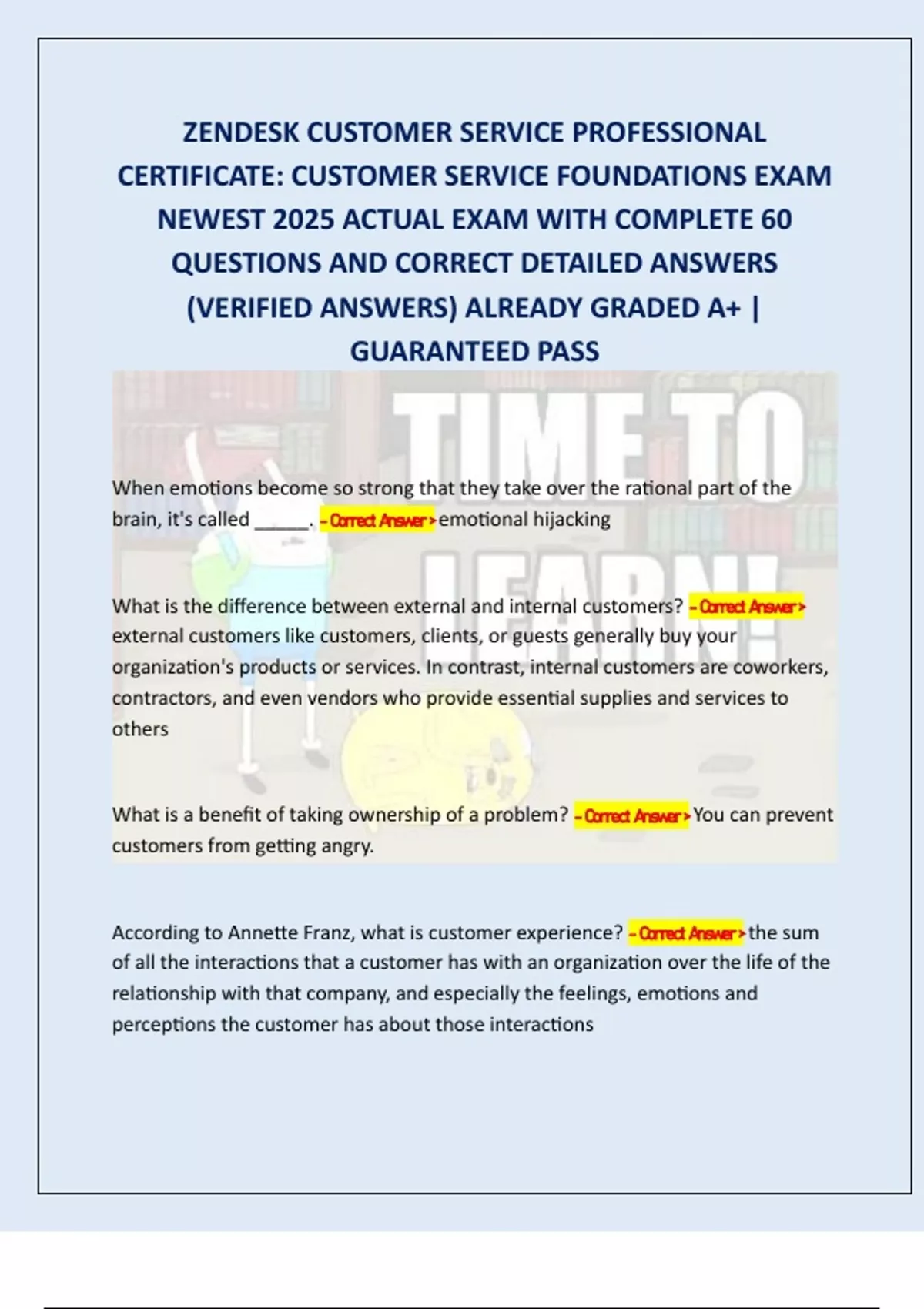 ZENDESK CUSTOMER SERVICE PROFESSIONAL CERTIFICATE: CUSTOMER SERVICE FOUNDATIONS EXAM NEWEST 2025 ACTUAL EXAM WITH COMPLETE 60 QUESTIONS AND CORRECT DETAILED ANSWERS (VERIFIED ANSWERS) ALREADY GRADED A+ | GUARANTEED PASS

TIME TO LEARN!

When emotions become so strong that they take over the rational part of the brain, it's called ______. - Correct Answer > emotional hijacking

What is the difference between external and internal customers? - Correct Answer > external customers like customers, clients, or guests generally buy your organization's products or services. In contrast, internal customers are coworkers, contractors, and even vendors who provide essential supplies and services to others

What is a benefit of taking ownership of a problem? - Correct Answer > You can prevent customers from getting angry.

According to Annette Franz, what is customer experience? - Correct Answer > the sum of all the interactions that a customer has with an organization over the life of the relationship with that company, and especially the feelings, emotions and perceptions the customer has about those interactions